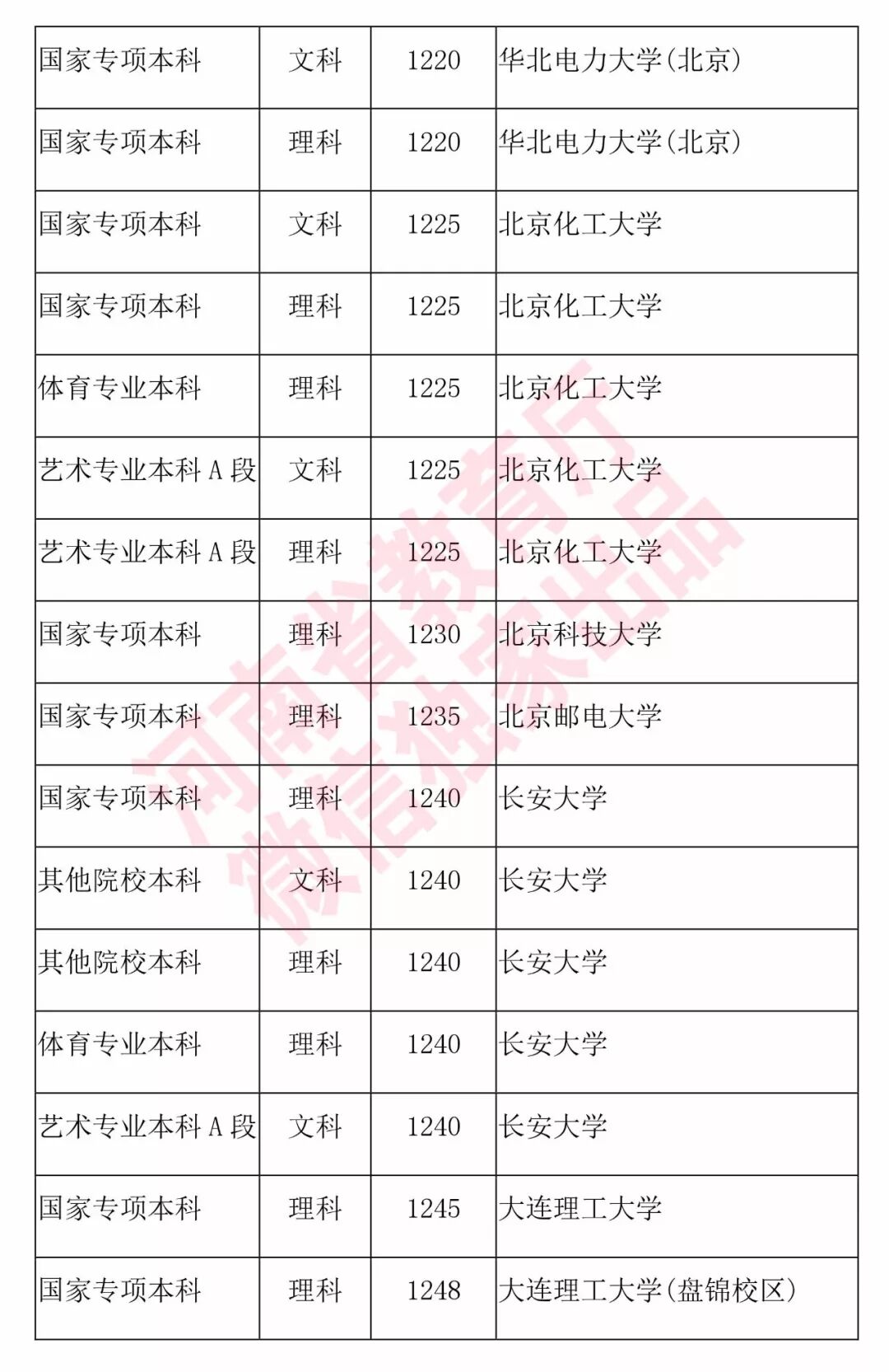 | 国家专项本科 | 文科 | 1220 | 华北电力大学(北京) |
|---|---|---|---|
| 国家专项本科 | 理科 | 1220 | 华北电力大学(北京) |
| 国家专项本科 | 文科 | 1225 | 北京化工大学 |
| 国家专项本科 | 理科 | 1225 | 北京化工大学 |
| 体育专业本科 | 理科 | 1225 | 北京化工大学 |
| 艺术专业本科 A 段 | 文科 | 1225 | 北京化工大学 |
| 艺术专业本科 A 段 | 理科 | 1225 | 北京化工大学 |
| 国家专项本科 | 理科 | 1230 | 北京科技大学 |
| 国家专项本科 | 理科 | 1235 | 北京邮电大学 |
| 国家专项本科 | 理科 | 1240 | 长安大学 |
| 其他院校本科 | 文科 | 1240 | 长安大学 |
| 其他院校本科 | 理科 | 1240 | 长安大学 |
| 体育专业本科 | 理科 | 1240 | 长安大学 |
| 艺术专业本科 A 段 | 文科 | 1240 | 长安大学 |
| 国家专项本科 | 理科 | 1245 | 大连理工大学 |
| 国家专项本科 | 理科 | 1248 | 大连理工大学(盘锦校区) |

河南省教育厅
微信独家出品